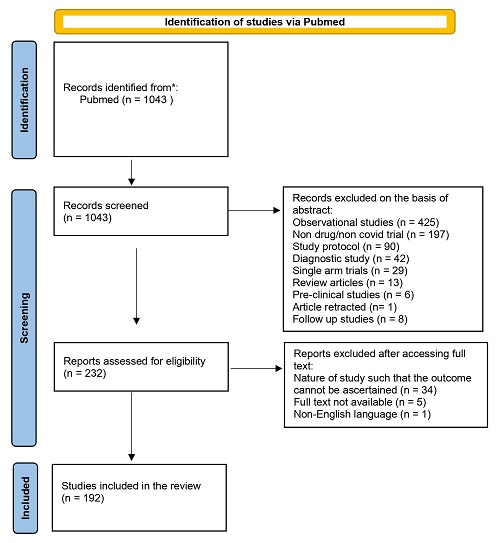 Identification of studies via Pubmed

Identification

Records identified from*:
Pubmed (n = 1043 )

Screening

Records screened
(n = 1043)

Records excluded on the basis of abstract:
Observational studies (n = 425)
Non drug/non covid trial (n = 197)
Study protocol (n = 90)
Diagnostic study (n = 42)
Single arm trials (n = 29)
Review articles (n = 13)
Pre-clinical studies (n = 6)
Article retracted (n= 1)
Follow up studies (n = 8)

Reports assessed for eligibility
(n = 232)

Reports excluded after accessing full text:
Nature of study such that the outcome cannot be ascertained (n = 34)
Full text not available (n = 5)
Non-English language (n = 1)

Included

Studies included in the review
(n = 192)